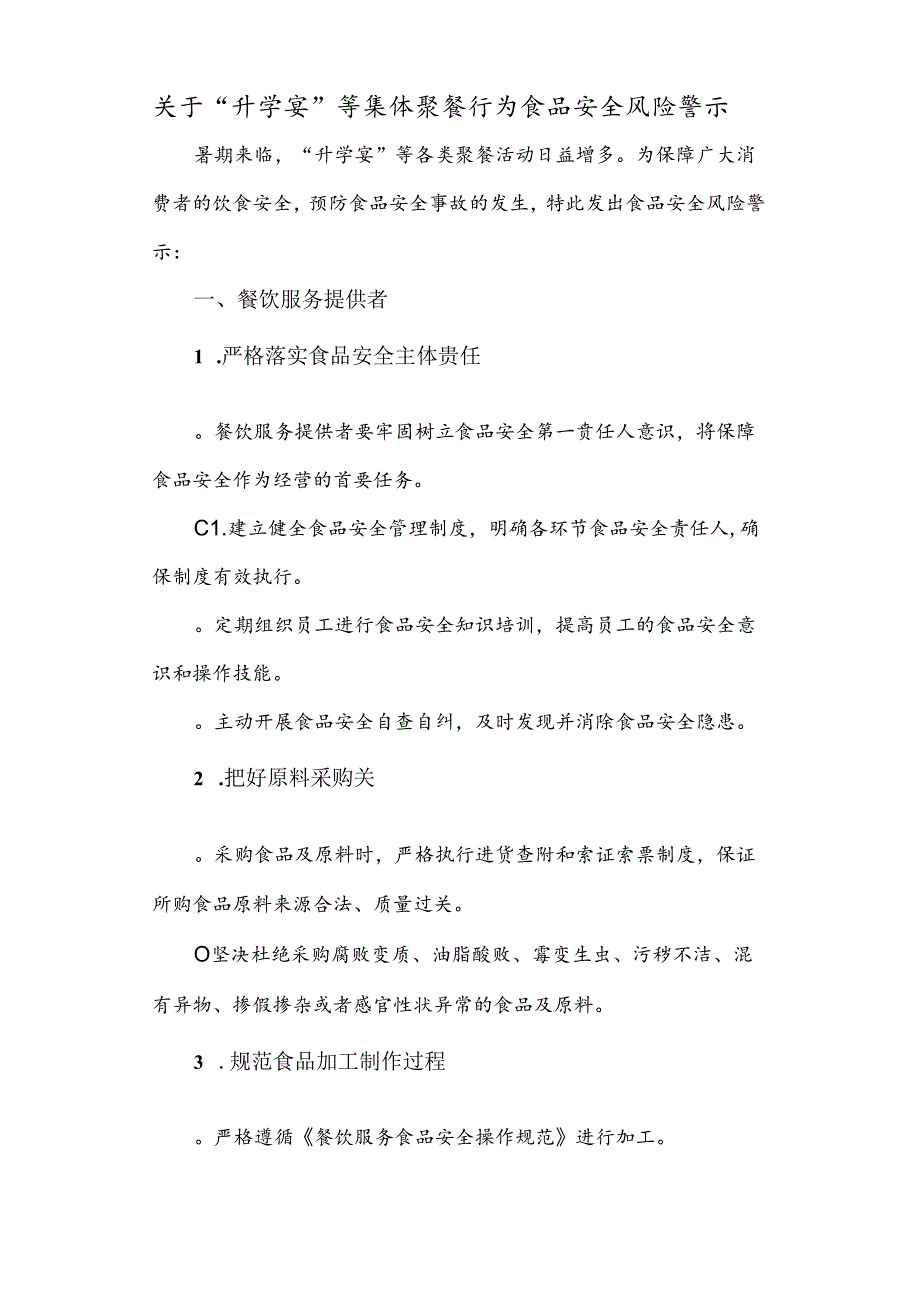 关于“升学宴”等集体聚餐行为食品安全风险警示

暑期来临，“升学宴”等各类聚餐活动日益增多。为保障广大消费者的饮食安全，预防食品安全事故的发生，特此发出食品安全风险警示：

一、餐饮服务提供者

1 .严格落实食品安全主体责任

。餐饮服务提供者要牢固树立食品安全第一责任人意识，将保障食品安全作为经营的首要任务。

C1.建立健全食品安全管理制度，明确各环节食品安全责任人，确保制度有效执行。

。定期组织员工进行食品安全知识培训，提高员工的食品安全意识和操作技能。

。主动开展食品安全自查自纠，及时发现并消除食品安全隐患。

2 .把好原料采购关

。采购食品及原料时，严格执行进货查附和索证索票制度，保证所购食品原料来源合法、质量过关。

O坚决杜绝采购腐败变质、油脂酸败、霉变生虫、污秽不洁、混有异物、掺假掺杂或者感官性状异常的食品及原料。

3 .规范食品加工制作过程

。严格遵循《餐饮服务食品安全操作规范》进行加工。